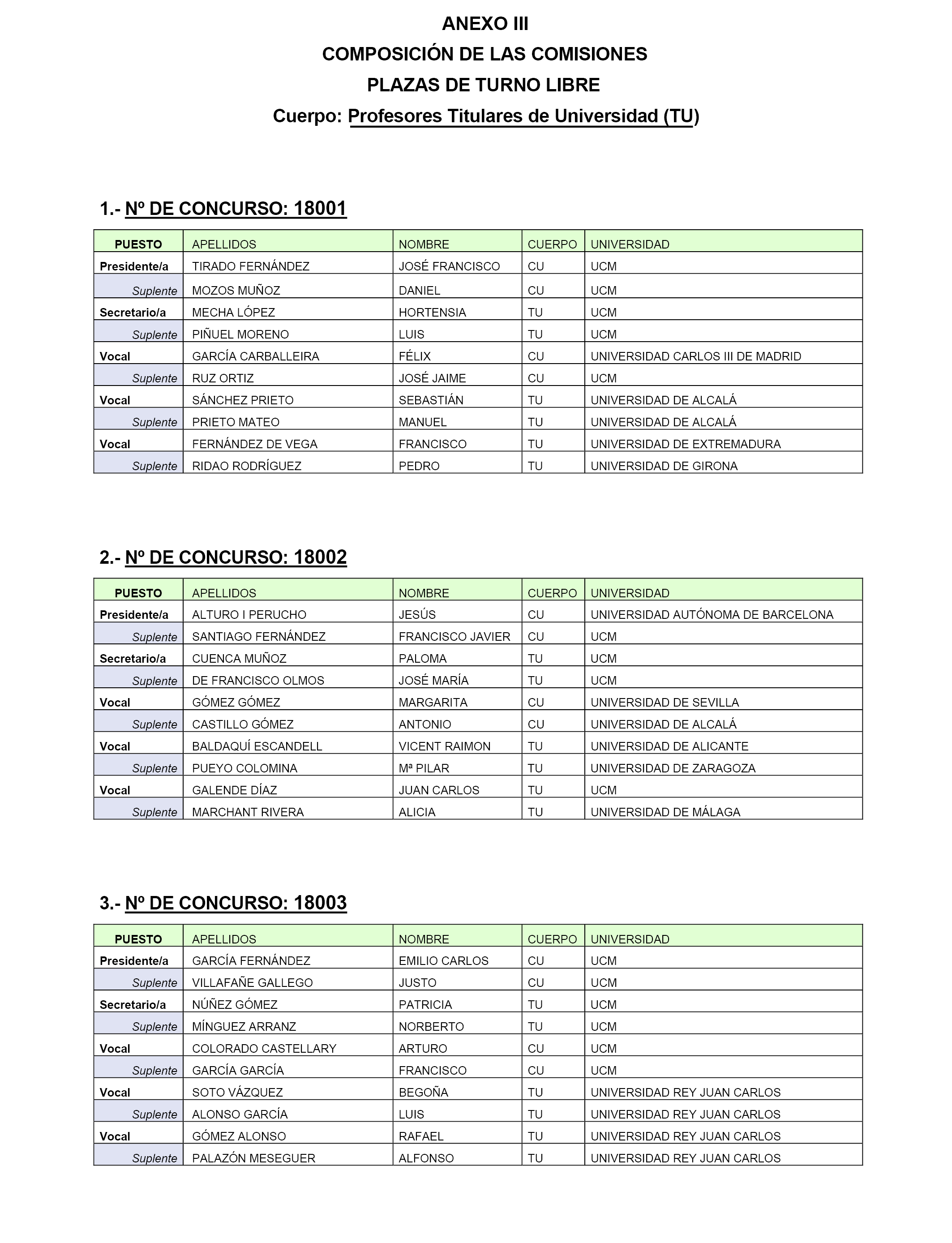 ANEXO III

COMPOSICIÓN DE LAS COMISIONES

PLAZAS DE TURNO LIBRE

Cuerpo: Profesores Titulares de Universidad (TU)

1.- Nº DE CONCURSO: 18001

| PUESTO | APELLIDOS | NOMBRE | CUERPO | UNIVERSIDAD |
|---|---|---|---|---|
| Presidente/a | TIRADO FERNÁNDEZ | JOSÉ FRANCISCO | CU | UCM |
| Suplente | MOZOS MUÑOZ | DANIEL | CU | UCM |
| Secretario/a | MECHA LÓPEZ | HORTENSIA | TU | UCM |
| Suplente | PIÑUEL MORENO | LUIS | TU | UCM |
| Vocal | GARCÍA CARBALLEIRA | FÉLIX | CU | UNIVERSIDAD CARLOS III DE MADRID |
| Suplente | RUZ ORTIZ | JOSÉ JAIME | CU | UCM |
| Vocal | SÁNCHEZ PRIETO | SEBASTIÁN | TU | UNIVERSIDAD DE ALCALÁ |
| Suplente | PRIETO MATEO | MANUEL | TU | UNIVERSIDAD DE ALCALÁ |
| Vocal | FERNÁNDEZ DE VEGA | FRANCISCO | TU | UNIVERSIDAD DE EXTREMADURA |
| Suplente | RIDAO RODRÍGUEZ | PEDRO | TU | UNIVERSIDAD DE GIRONA |

2.- Nº DE CONCURSO: 18002

| PUESTO | APELLIDOS | NOMBRE | CUERPO | UNIVERSIDAD |
|---|---|---|---|---|
| Presidente/a | ALTURO I PERUCHO | JESÚS | CU | UNIVERSIDAD AUTÓNOMA DE BARCELONA |
| Suplente | SANTIAGO FERNÁNDEZ | FRANCISCO JAVIER | CU | UCM |
| Secretario/a | CUENCA MUÑOZ | PALOMA | TU | UCM |
| Suplente | DE FRANCISCO OLMOS | JOSÉ MARÍA | TU | UCM |
| Vocal | GÓMEZ GÓMEZ | MARGARITA | CU | UNIVERSIDAD DE SEVILLA |
| Suplente | CASTILLO GÓMEZ | ANTONIO | CU | UNIVERSIDAD DE ALCALÁ |
| Vocal | BALDAQUÍ ESCANDELL | VICENT RAIMON | TU | UNIVERSIDAD DE ALICANTE |
| Suplente | PUEYO COLOMINA | Mª PILAR | TU | UNIVERSIDAD DE ZARAGOZA |
| Vocal | GALENDE DÍAZ | JUAN CARLOS | TU | UCM |
| Suplente | MARCHANT RIVERA | ALICIA | TU | UNIVERSIDAD DE MÁLAGA |

3.- Nº DE CONCURSO: 18003

| PUESTO | APELLIDOS | NOMBRE | CUERPO | UNIVERSIDAD |
|---|---|---|---|---|
| Presidente/a | GARCÍA FERNÁNDEZ | EMILIO CARLOS | CU | UCM |
| Suplente | VILLAFAÑE GALLEGO | JUSTO | CU | UCM |
| Secretario/a | NÚÑEZ GÓMEZ | PATRICIA | TU | UCM |
| Suplente | MÍNGUEZ ARRANZ | NORBERTO | TU | UCM |
| Vocal | COLORADO CASTELLARY | ARTURO | CU | UCM |
| Suplente | GARCÍA GARCÍA | FRANCISCO | CU | UCM |
| Vocal | SOTO VÁZQUEZ | BEGOÑA | TU | UNIVERSIDAD REY JUAN CARLOS |
| Suplente | ALONSO GARCÍA | LUIS | TU | UNIVERSIDAD REY JUAN CARLOS |
| Vocal | GÓMEZ ALONSO | RAFAEL | TU | UNIVERSIDAD REY JUAN CARLOS |
| Suplente | PALAZÓN MESEGUER | ALFONSO | TU | UNIVERSIDAD REY JUAN CARLOS |